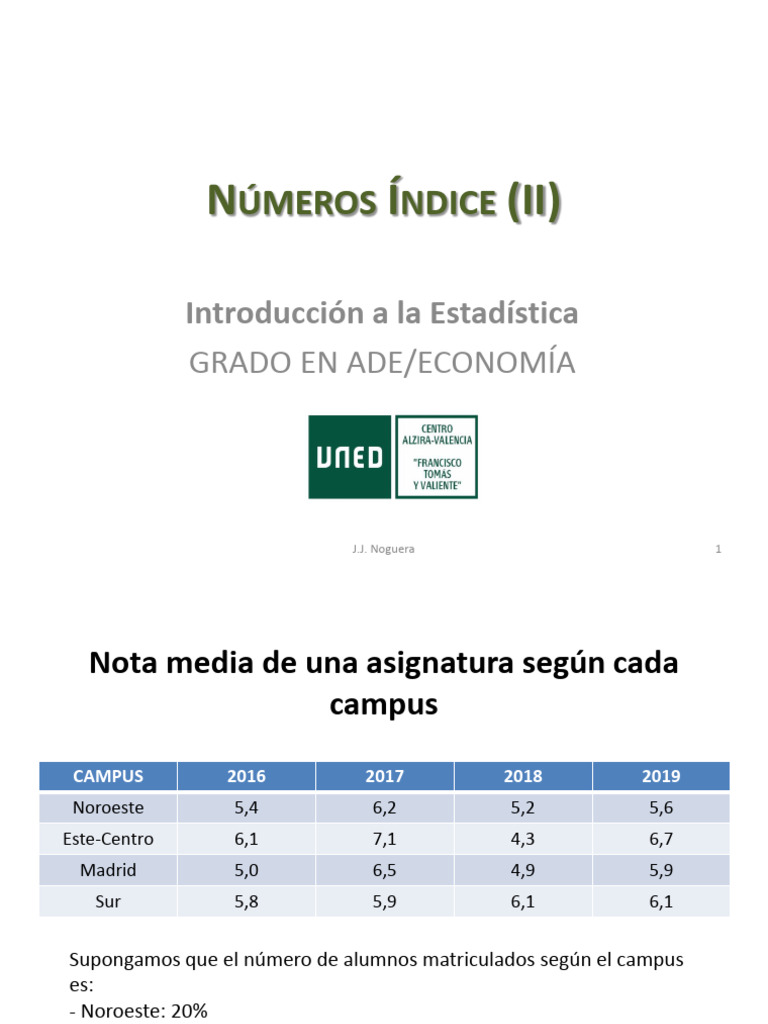 NÚMEROS ÍNDICE (II)

Introducción a la Estadística

GRADO EN ADE/ECONOMÍA

UNED

CENTRO ALZIRA-VALENCIA "FRANCISCO TOMAS Y VALIENTE"

J.J. Noguera

1

Nota media de una asignatura según cada campus

| CAMPUS | 2016 | 2017 | 2018 | 2019 |
|---|---|---|---|---|
| Noroeste | 5,4 | 6,2 | 5,2 | 5,6 |
| Este-Centro | 6,1 | 7,1 | 4,3 | 6,7 |
| Madrid | 5,0 | 6,5 | 4,9 | 5,9 |
| Sur | 5,8 | 5,9 | 6,1 | 6,1 |

Supongamos que el número de alumnos matriculados según el campus es:
- Noroeste: 20%